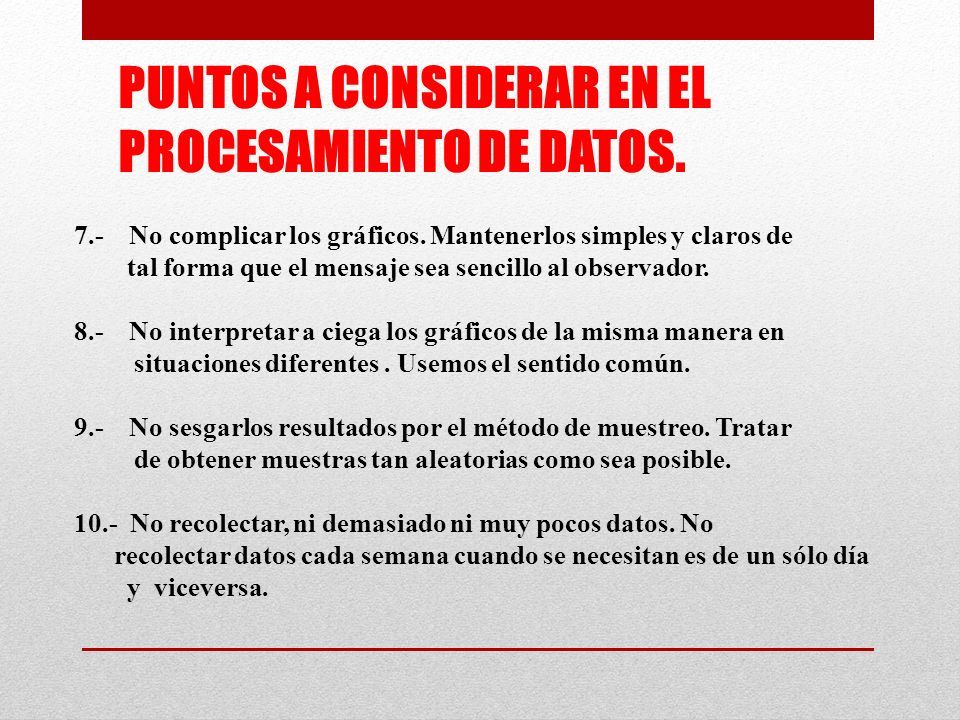 PUNTOS A CONSIDERAR EN EL PROCESAMIENTO DE DATOS.

7.- No complicar los gráficos. Mantenerlos simples y claros de tal forma que el mensaje sea sencillo al observador.

8.- No interpretar a ciega los gráficos de la misma manera en situaciones diferentes . Usemos el sentido común.

9.- No sesgarlos resultados por el método de muestreo. Tratar de obtener muestras tan aleatorias como sea posible.

10.- No recolectar, ni demasiado ni muy pocos datos. No recolectar datos cada semana cuando se necesitan es de un sólo día y viceversa.